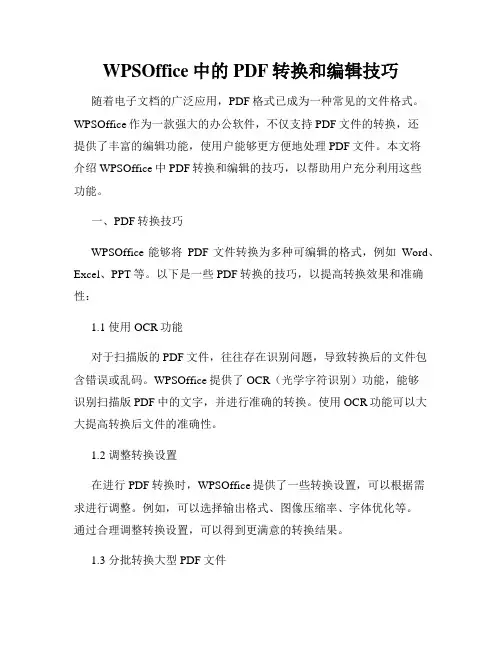 WPSOffice 中的 PDF 转换和编辑技巧

随着电子文档的广泛应用，PDF 格式已成为一种常见的文件格式。WPSOffice 作为一款强大的办公软件，不仅支持 PDF 文件的转换，还提供了丰富的编辑功能，使用户能够更方便地处理 PDF 文件。本文将介绍 WPSOffice 中 PDF 转换和编辑的技巧，以帮助用户充分利用这些功能。

一、PDF 转换技巧

WPSOffice 能够将 PDF 文件转换为多种可编辑的格式，例如 Word、Excel、PPT 等。以下是一些 PDF 转换的技巧，以提高转换效果和准确性：

1.1 使用 OCR 功能

对于扫描版的 PDF 文件，往往存在识别问题，导致转换后的文件包含错误或乱码。WPSOffice 提供了 OCR（光学字符识别）功能，能够识别扫描版 PDF 中的文字，并进行准确的转换。使用 OCR 功能可以大大提高转换后文件的准确性。

1.2 调整转换设置

在进行 PDF 转换时，WPSOffice 提供了一些转换设置，可以根据需求进行调整。例如，可以选择输出格式、图像压缩率、字体优化等。通过合理调整转换设置，可以得到更满意的转换结果。

1.3 分批转换大型 PDF 文件